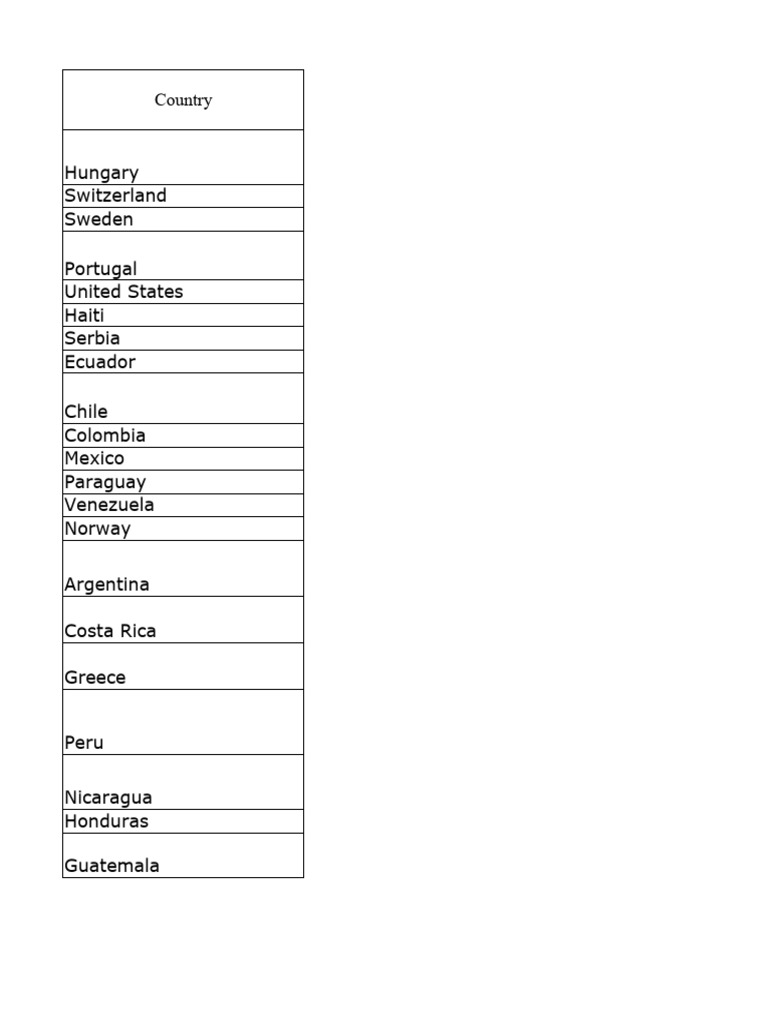 | Country |
|---|
| Hungary |
| Switzerland |
| Sweden |
| Portugal |
| United States |
| Haiti |
| Serbia |
| Ecuador |
| Chile |
| Colombia |
| Mexico |
| Paraguay |
| Venezuela |
| Norway |
| Argentina |
| Costa Rica |
| Greece |
| Peru |
| Nicaragua |
| Honduras |
| Guatemala |